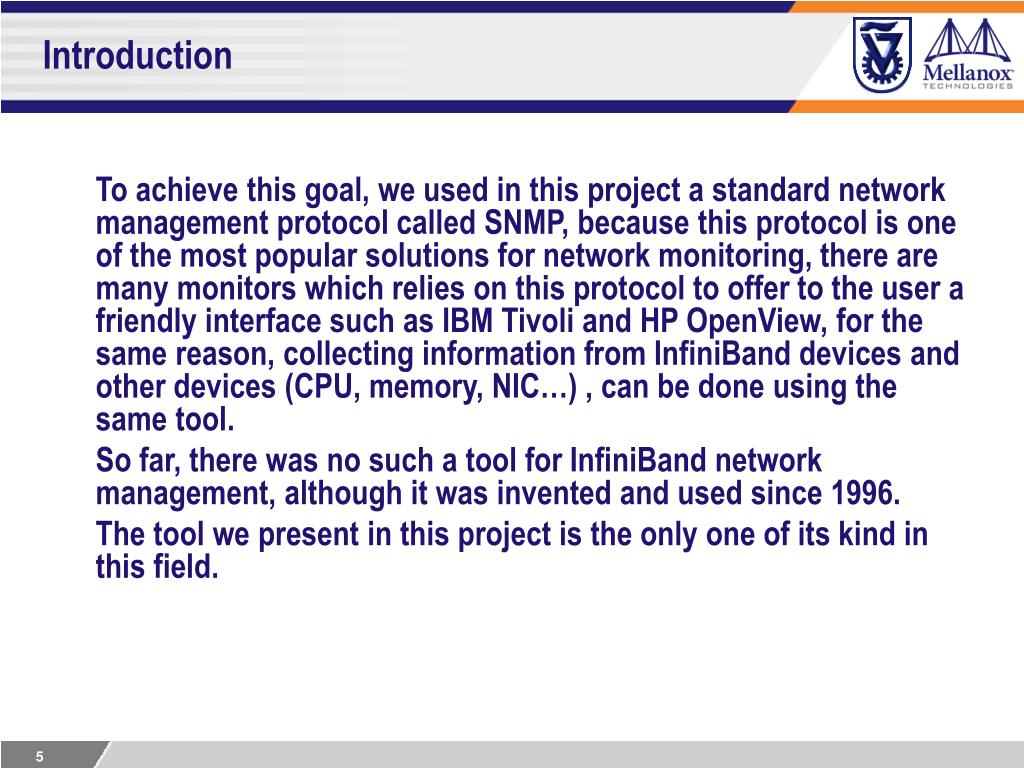 Introduction

Mellanox TECHNOLOGIES

To achieve this goal, we used in this project a standard network management protocol called SNMP, because this protocol is one of the most popular solutions for network monitoring, there are many monitors which relies on this protocol to offer to the user a friendly interface such as IBM Tivoli and HP OpenView, for the same reason, collecting information from InfiniBand devices and other devices (CPU, memory, NIC…) , can be done using the same tool.

So far, there was no such a tool for InfiniBand network management, although it was invented and used since 1996.

The tool we present in this project is the only one of its kind in this field.

5